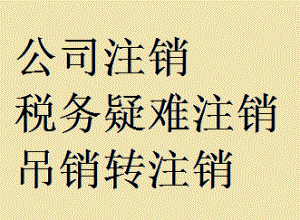 公司注销
税务疑难注销
吊销转注销